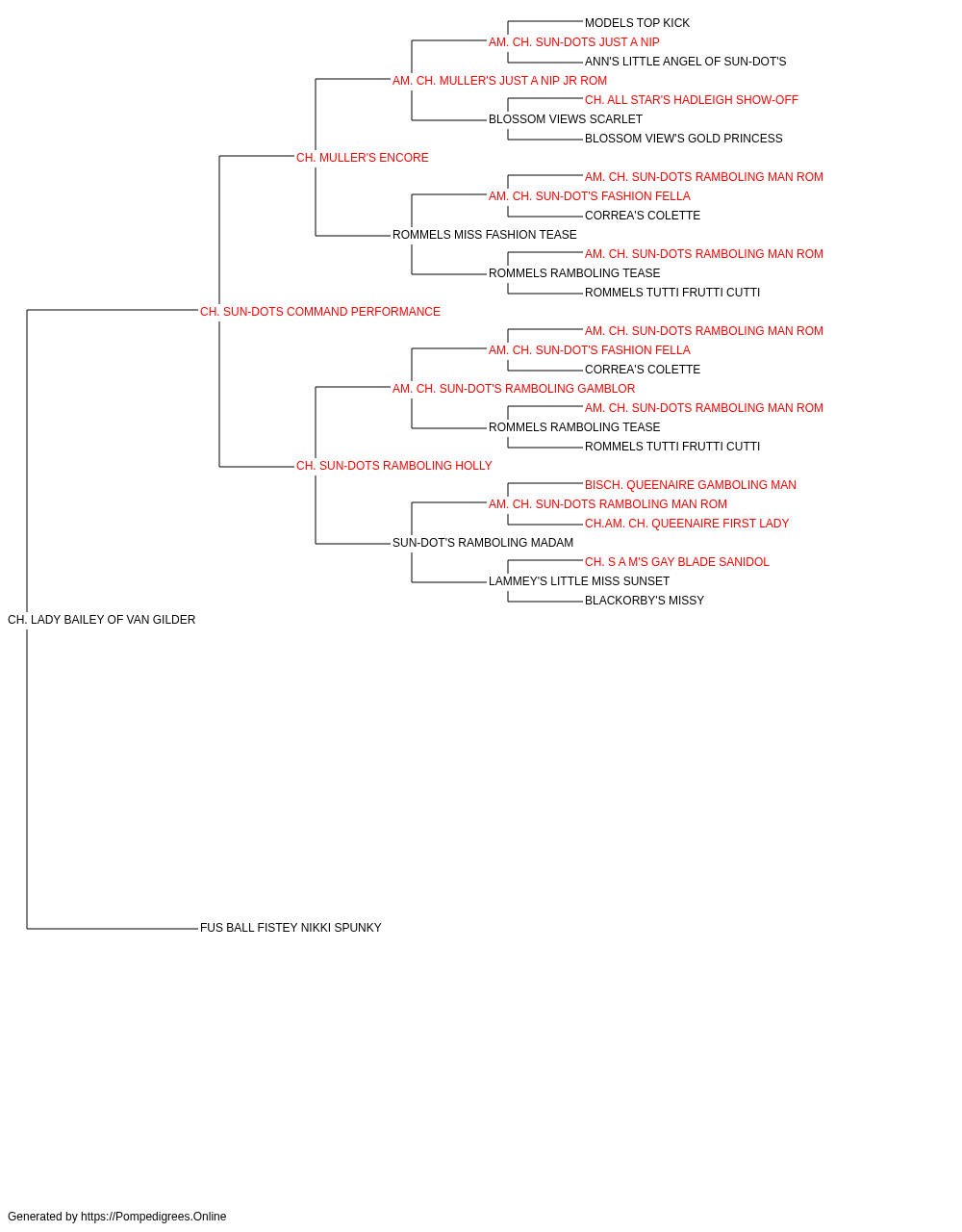 MODELS TOP KICK
AM. CH. SUN-DOTS JUST A NIP
ANN'S LITTLE ANGEL OF SUN-DOT'S
AM. CH. MULLER'S JUST A NIP JR ROM
CH. ALL STAR'S HADLEIGH SHOW-OFF
BLOSSOM VIEWS SCARLET
BLOSSOM VIEW'S GOLD PRINCESS
CH. MULLER'S ENCORE
AM. CH. SUN-DOTS RAMBOLING MAN ROM
AM. CH. SUN-DOT'S FASHION FELLA
CORREA'S COLETTE
ROMMELS MISS FASHION TEASE
AM. CH. SUN-DOTS RAMBOLING MAN ROM
ROMMELS RAMBOLING TEASE
ROMMELS TUTTI FRUTTI CUTTI
CH. SUN-DOTS COMMAND PERFORMANCE
AM. CH. SUN-DOTS RAMBOLING MAN ROM
AM. CH. SUN-DOT'S FASHION FELLA
CORREA'S COLETTE
AM. CH. SUN-DOT'S RAMBOLING GAMBLOR
AM. CH. SUN-DOTS RAMBOLING MAN ROM
ROMMELS RAMBOLING TEASE
ROMMELS TUTTI FRUTTI CUTTI
CH. SUN-DOTS RAMBOLING HOLLY
BISCH. QUEENAIRE GAMBOLING MAN
AM. CH. SUN-DOTS RAMBOLING MAN ROM
CH.AM. CH. QUEENAIRE FIRST LADY
SUN-DOT'S RAMBOLING MADAM
CH. S A M'S GAY BLADE SANIDOL
LAMMEY'S LITTLE MISS SUNSET
BLACKORBY'S MISSY
CH. LADY BAILEY OF VAN GILDER
FUS BALL FISTEY NIKKI SPUNKY

Generated by https://Pompedigrees.Online